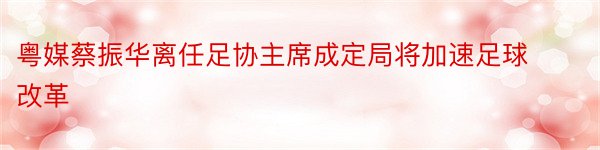 粤媒蔡振华离任足协主席成定局将加速足球改革